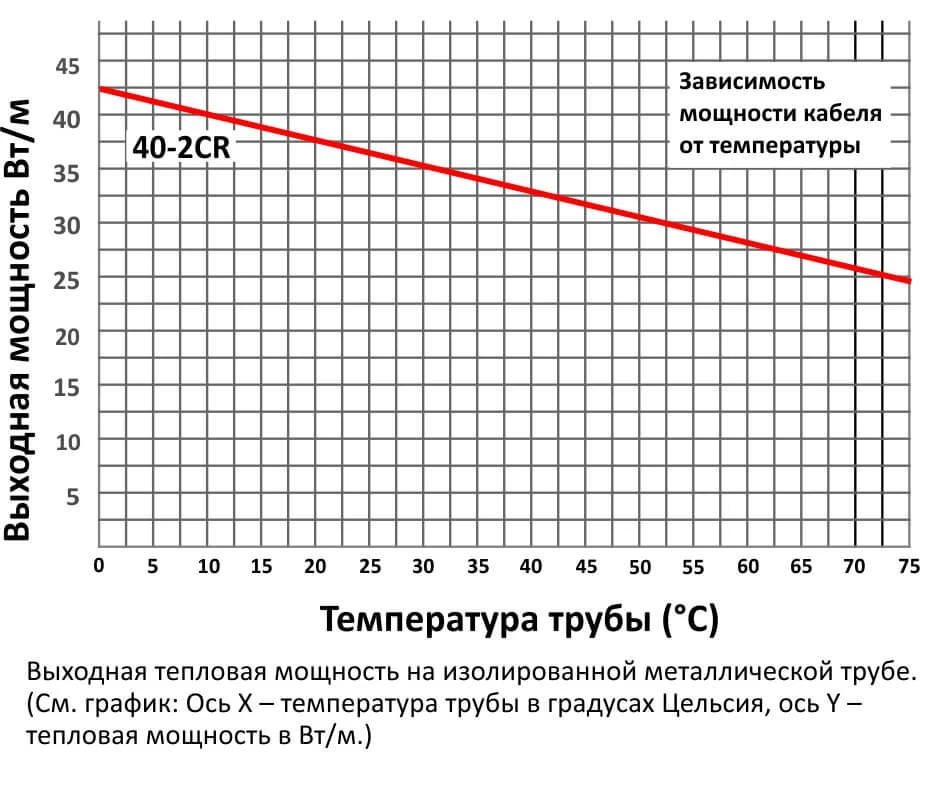 Выходная мощность Вт/м

45
40
35
30
25
20
15
10
5

40-2CR

Зависимость мощности кабеля от температуры

0 5 10 15 20 25 30 35 40 45 50 55 60 65 70 75

Температура трубы (°C)

Выходная тепловая мощность на изолированной металлической трубе. (См. график: Ось X – температура трубы в градусах Цельсия, ось Y – тепловая мощность в Вт/м.)